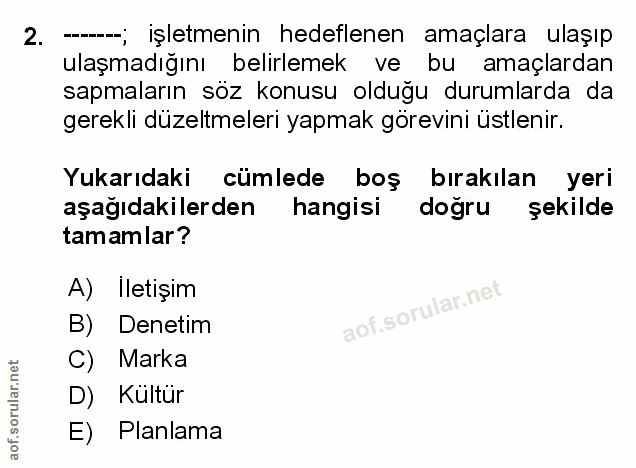 2. -------; işletmenin hedeflenen amaçlara ulaşıp ulaşmadığını belirlemek ve bu amaçlardan sapmaların söz konusu olduğu durumlarda da gerekli düzeltmeleri yapmak görevini üstlenir.

Yukarıdaki cümlede boş bırakılan yeri aşağıdakilerden hangisi doğru şekilde tamamlar?

A) İletişim
B) Denetim
C) Marka
D) Kültür
E) Planlama

aof.sorular.net